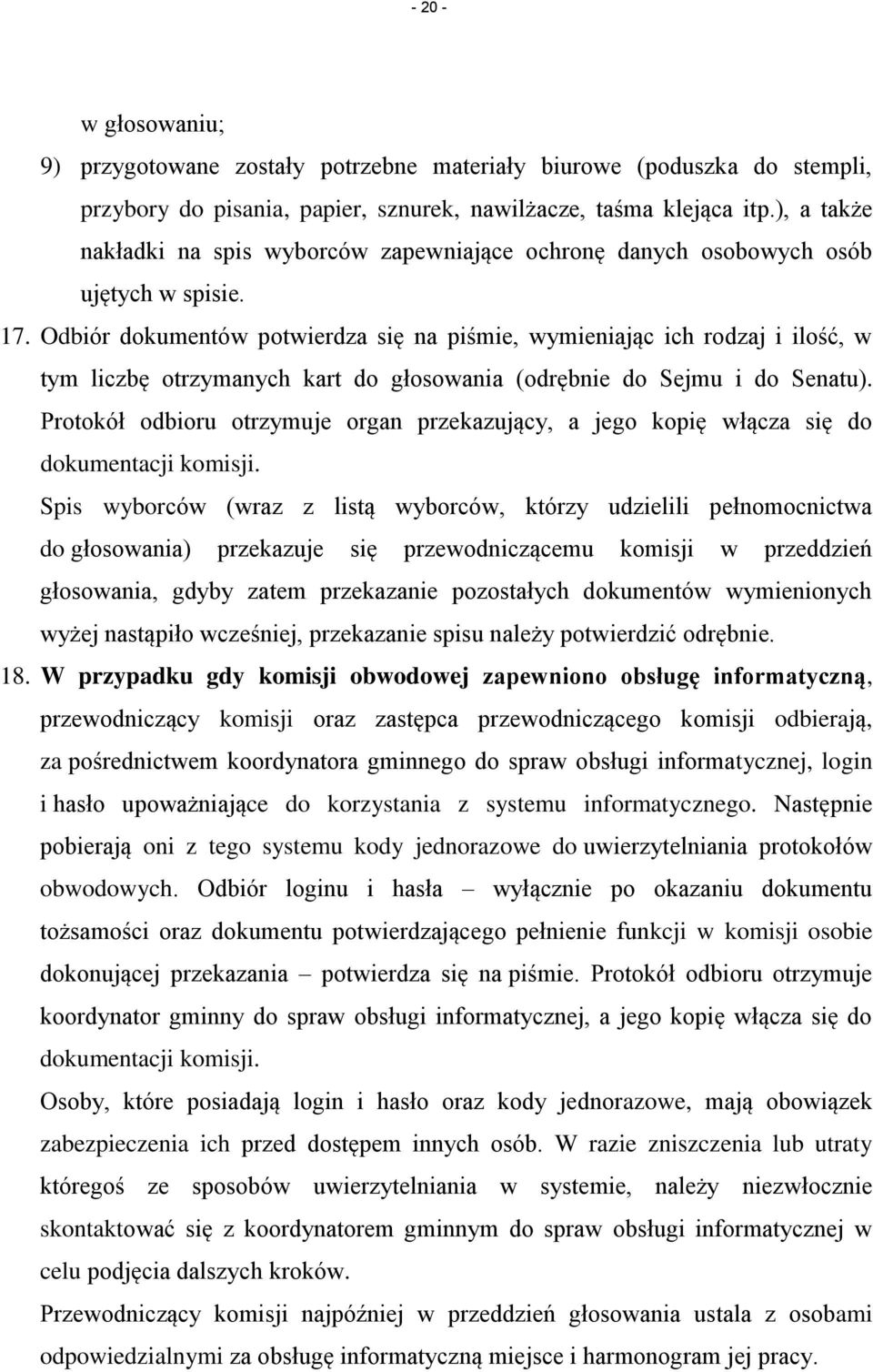 - 20 -

w głosowaniu;

9) przygotowane zostały potrzebne materiały biurowe (poduszka do stempli, przybory do pisania, papier, sznurek, nawilżacze, taśma klejąca itp.), a także nakładki na spis wyborców zapewniające ochronę danych osobowych osób ujętych w spisie.

17. Odbiór dokumentów potwierdza się na piśmie, wymieniając ich rodzaj i ilość, w tym liczbę otrzymanych kart do głosowania (odrębnie do Sejmu i do Senatu). Protokół odbioru otrzymuje organ przekazujący, a jego kopię włącza się do dokumentacji komisji.

Spis wyborców (wraz z listą wyborców, którzy udzielili pełnomocnictwa do głosowania) przekazuje się przewodniczącemu komisji w przeddzień głosowania, gdyby zatem przekazanie pozostałych dokumentów wymienionych wyżej nastąpiło wcześniej, przekazanie spisu należy potwierdzić odrębnie.

18. W przypadku gdy komisji obwodowej zapewniono obsługę informatyczną, przewodniczący komisji oraz zastępca przewodniczącego komisji odbierają, za pośrednictwem koordynatora gminnego do spraw obsługi informatycznej, login i hasło upoważniające do korzystania z systemu informatycznego. Następnie pobierają oni z tego systemu kody jednorazowe do uwierzytelniania protokołów obwodowych. Odbiór loginu i hasła – wyłącznie po okazaniu dokumentu tożsamości oraz dokumentu potwierdzającego pełnienie funkcji w komisji osobie dokonującej przekazania – potwierdza się na piśmie. Protokół odbioru otrzymuje koordynator gminny do spraw obsługi informatycznej, a jego kopię włącza się do dokumentacji komisji.

Osoby, które posiadają login i hasło oraz kody jednorazowe, mają obowiązek zabezpieczenia ich przed dostępem innych osób. W razie zniszczenia lub utraty któregoś ze sposobów uwierzytelniania w systemie, należy niezwłocznie skontaktować się z koordynatorem gminnym do spraw obsługi informatycznej w celu podjęcia dalszych kroków.

Przewodniczący komisji najpóźniej w przeddzień głosowania ustala z osobami odpowiedzialnymi za obsługę informatyczną miejsce i harmonogram jej pracy.